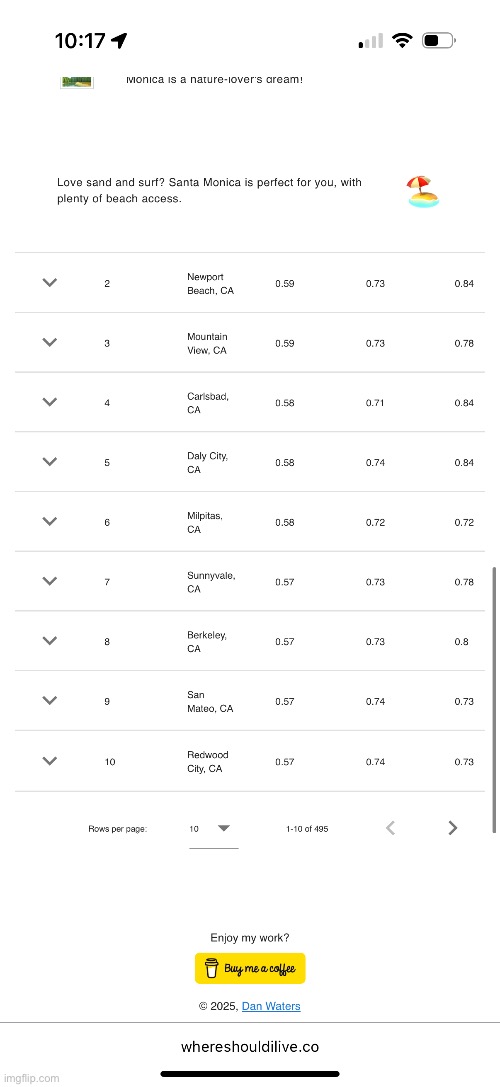 10:17

Monica is a nature-lover's dream!

Love sand and surf? Santa Monica is perfect for you, with plenty of beach access.

| | | | | | |
|---|---|---|---|---|---|
| | 2 | Newport Beach, CA | 0.59 | 0.73 | 0.84 |
| | 3 | Mountain View, CA | 0.59 | 0.73 | 0.78 |
| | 4 | Carlsbad, CA | 0.58 | 0.71 | 0.84 |
| | 5 | Daly City, CA | 0.58 | 0.74 | 0.84 |
| | 6 | Milpitas, CA | 0.58 | 0.72 | 0.72 |
| | 7 | Sunnyvale, CA | 0.57 | 0.73 | 0.78 |
| | 8 | Berkeley, CA | 0.57 | 0.73 | 0.8 |
| | 9 | San Mateo, CA | 0.57 | 0.74 | 0.73 |
| | 10 | Redwood City, CA | 0.57 | 0.74 | 0.73 |

Rows per page: 10 1-10 of 495

Enjoy my work?

Buy me a coffee

© 2025, Dan Waters

whereshouldilive.co

imgflip.com